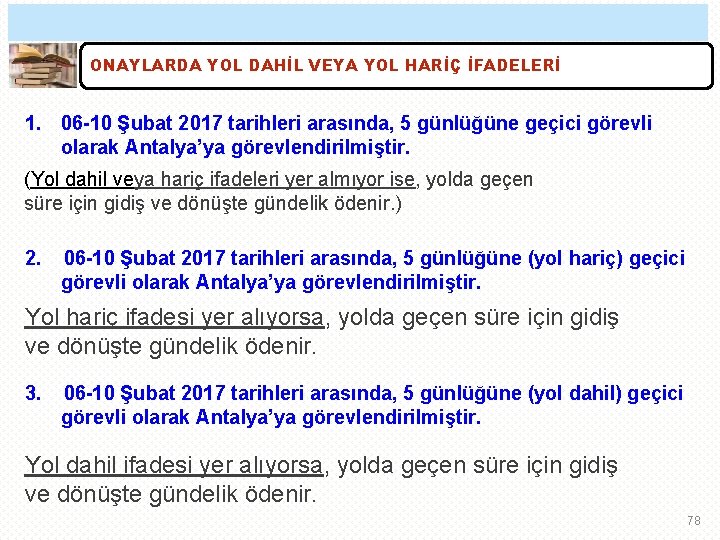 ONAYLARDA YOL DAHİL VEYA YOL HARİÇ İFADELERİ

1. 06-10 Şubat 2017 tarihleri arasında, 5 günlüğüne geçici görevli olarak Antalya'ya görevlendirilmiştir.

(Yol dahil veya hariç ifadeleri yer almıyor ise, yolda geçen süre için gidiş ve dönüşte gündelik ödenir.)

2. 06-10 Şubat 2017 tarihleri arasında, 5 günlüğüne (yol hariç) geçici görevli olarak Antalya'ya görevlendirilmiştir.

Yol hariç ifadesi yer alıyorsa, yolda geçen süre için gidiş ve dönüşte gündelik ödenir.

3. 06-10 Şubat 2017 tarihleri arasında, 5 günlüğüne (yol dahil) geçici görevli olarak Antalya'ya görevlendirilmiştir.

Yol dahil ifadesi yer alıyorsa, yolda geçen süre için gidiş ve dönüşte gündelik ödenir.

78